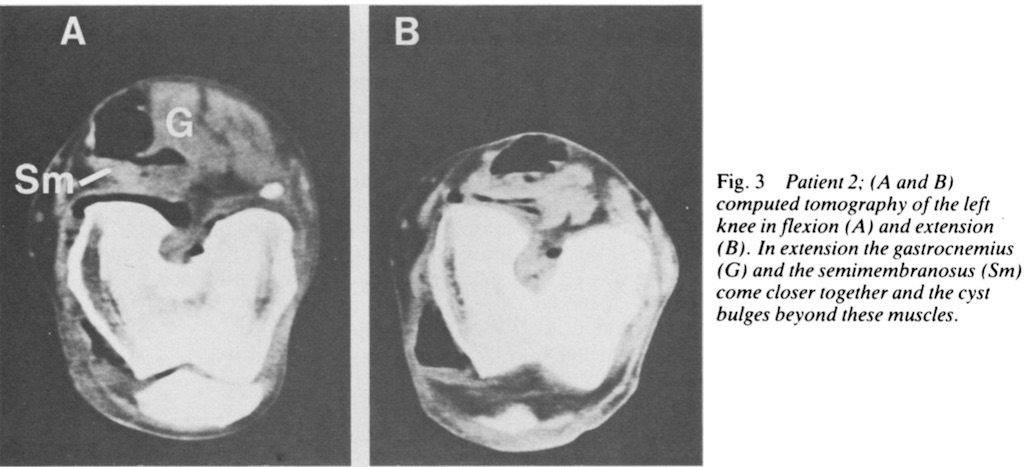 A

G

Sm

B

Fig. 3 Patient 2; (A and B) computed tomography of the left knee in flexion (A) and extension (B). In extension the gastrocnemius (G) and the semimembranosus (Sm) come closer together and the cyst bulges beyond these muscles.